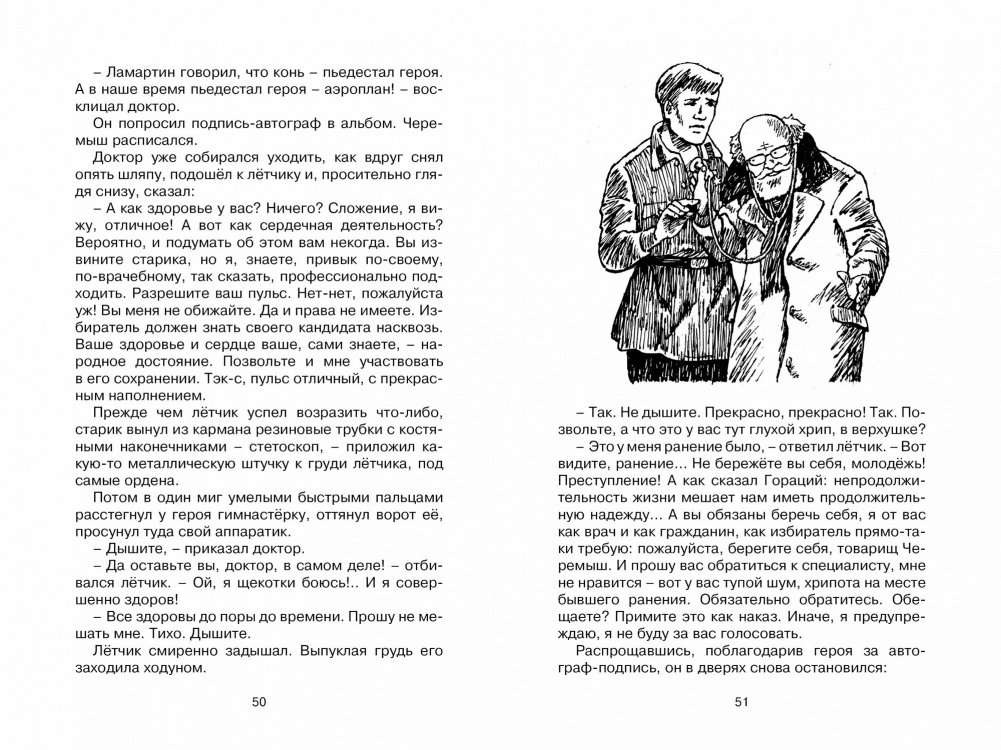 – Ламартин говорил, что конь – пьедестал героя. А в наше время пьедестал героя – аэроплан! – воскликнул доктор.

Он попросил подпись-автограф в альбом. Черемыш расписался.

Доктор уже собирался уходить, как вдруг снял опять шляпу, подошёл к лётчику и, просительно глядя снизу, сказал:

– А как здоровье у вас? Ничего? Сложение, я вижу, отличное! А вот как сердечная деятельность? Вероятно, и подумать об этом вам некогда. Вы извините старика, но я, знаете, привык по-своему, по-врачебному, так сказать, профессионально подходить. Разрешите ваш пульс. Нет-нет, пожалуйста уж! Вы меня не обижайте. Да и права не имеете. Избиратель должен знать своего кандидата насквозь. Ваше здоровье и сердце ваше, сами знаете, – народное достояние. Позвольте и мне участвовать в его сохранении. Тэк-с, пульс отличный, с прекрасным наполнением.

Прежде чем лётчик успел возразить что-либо, старик вынул из кармана резиновые трубки с костяными наконечниками – стетоскоп, – приложил какую-то металлическую штучку к груди лётчика, под самые ордена.

Потом в один миг умелыми быстрыми пальцами расстегнул у героя гимнастёрку, оттянул ворот её, просунул туда свой аппаратик.

– Дышите, – приказал доктор.

– Да оставьте вы, доктор, в самом деле! – отбивался лётчик. – Ой, я щекотки боюсь!.. И я совершенно здоров!

– Все здоровы до поры до времени. Прошу не мешать мне. Тихо. Дышите.

Лётчик смиренно задышал. Выпуклая грудь его заходила ходуном.

50

– Так. Не дышите. Прекрасно, прекрасно! Так. Позвольте, а что это у вас тут глухой хрип, в верхушке?

– Это у меня ранение было, – ответил лётчик. – Вот видите, ранение... Не бережёте вы себя, молодёжь! Преступление! А как сказал Гораций: непродолжительность жизни мешает нам иметь продолжительную надежду... А вы обязаны беречь себя, я от вас как врач и как гражданин, как избиратель прямо-таки требую: пожалуйста, берегите себя, товарищ Черемыш. И прошу вас обратиться к специалисту, мне не нравится – вот у вас тупой шум, хрипота на месте бывшего ранения. Обязательно обратитесь. Обещаете? Примите это как наказ. Иначе, я предупреждаю, я не буду за вас голосовать.

Распрощавшись, поблагодарив героя за автограф-подпись, он в дверях снова остановился:

51